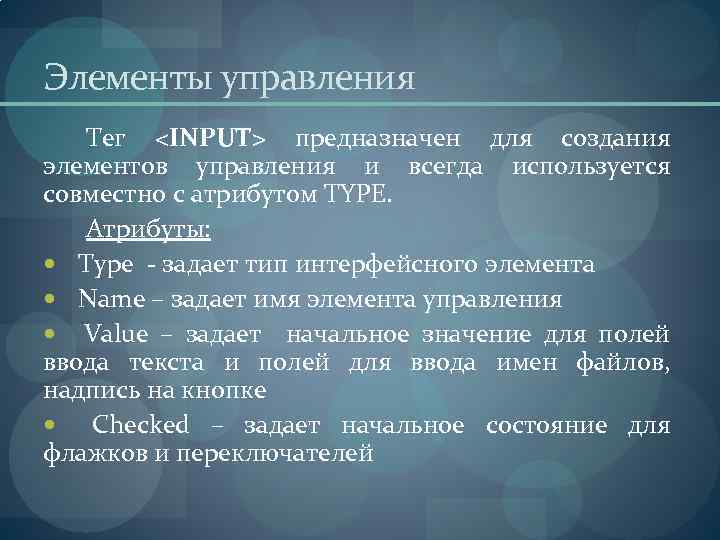 Элементы управления

Тег <INPUT> предназначен для создания элементов управления и всегда используется совместно с атрибутом TYPE.

Атрибуты:

• Type - задает тип интерфейсного элемента
• Name – задает имя элемента управления
• Value – задает начальное значение для полей ввода текста и полей для ввода имен файлов, надпись на кнопке
• Checked – задает начальное состояние для флажков и переключателей